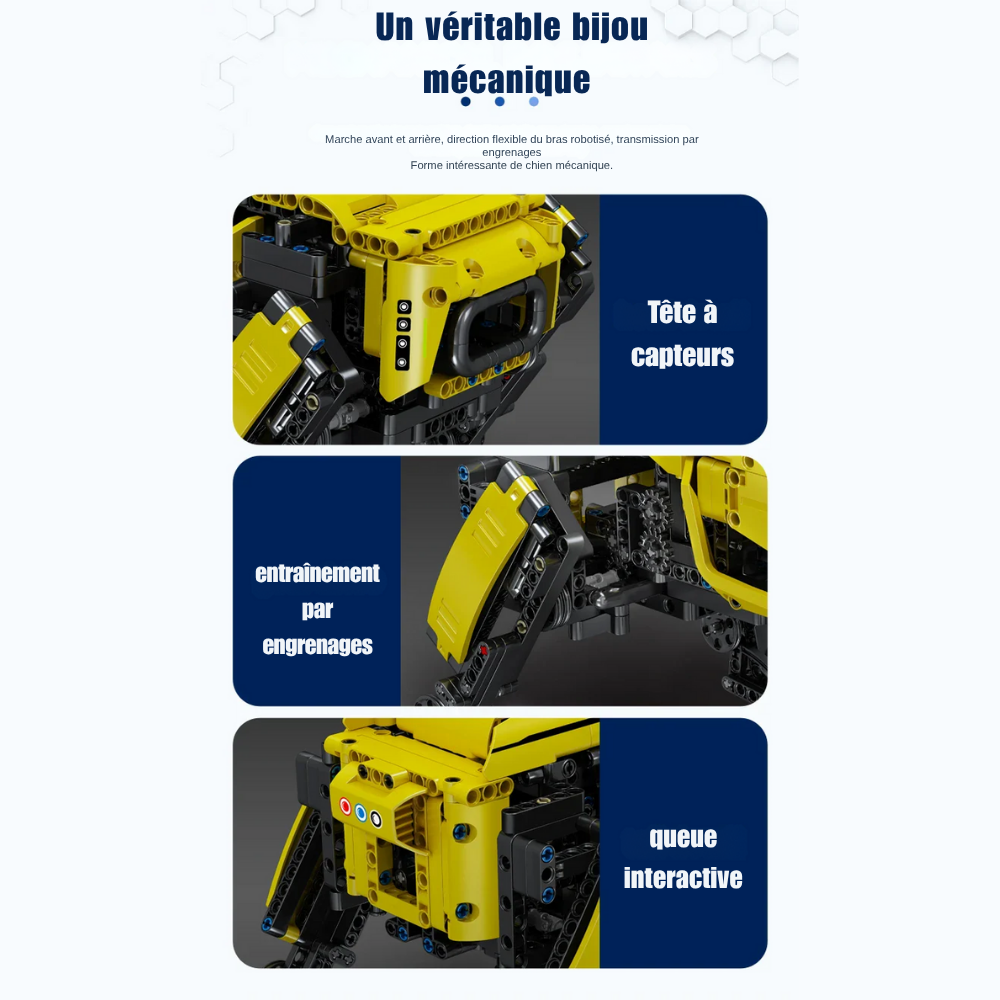 Un véritable bijou mécanique

Marche avant et arrière, direction flexible du bras robotisé, transmission par engrenages
Forme intéressante de chien mécanique.

Tête à capteurs

entraînement par engrenages

queue interactive